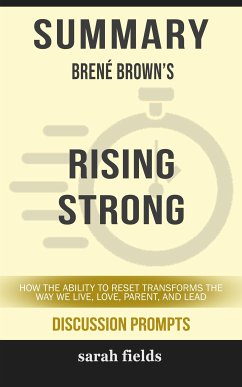 SUMMARY
BRENÉ BROWN'S

RISING STRONG

HOW THE ABILITY TO RESET TRANSFORMS THE WAY WE LIVE, LOVE, PARENT, AND LEAD

DISCUSSION PROMPTS

sarah fields